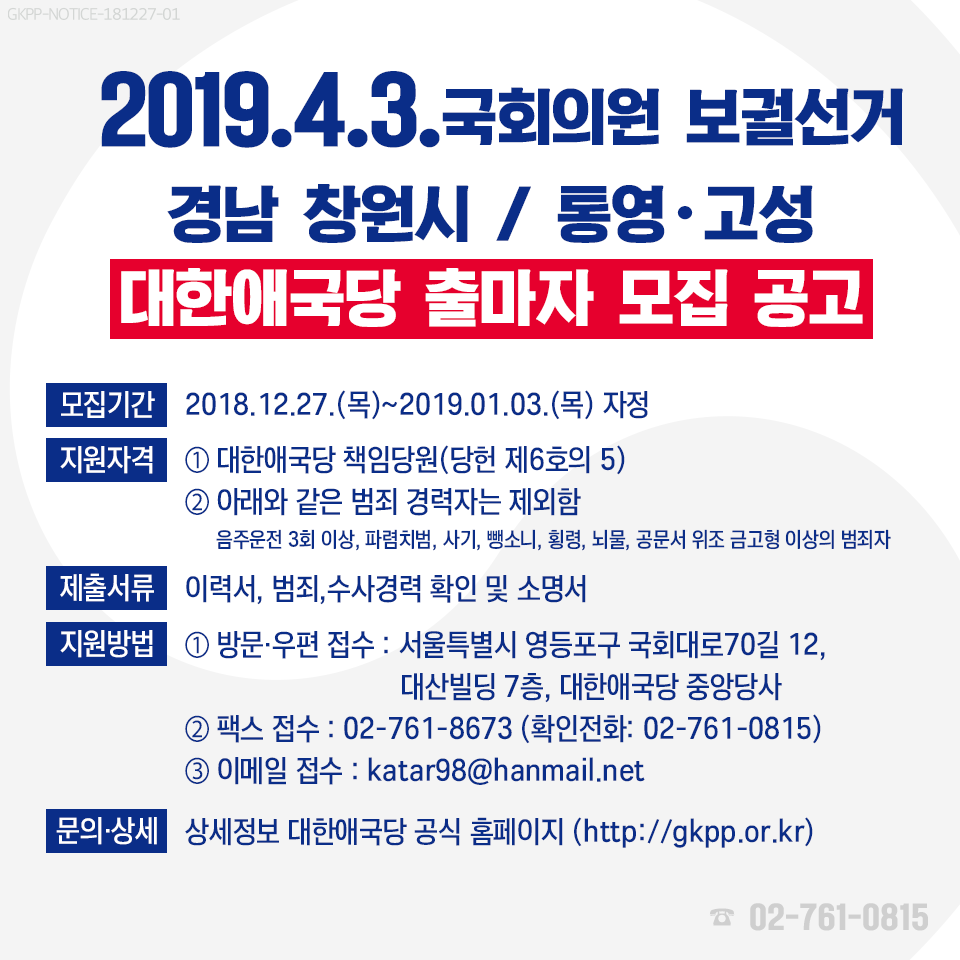 GKPP-NOTICE-181227-01

2019.4.3.국회의원 보궐선거

경남 창원시 / 통영·고성

대한애국당 출마자 모집 공고

모집기간 2018.12.27.(목)~2019.01.03.(목) 자정

지원자격 ① 대한애국당 책임당원(당헌 제6호의 5)
② 아래와 같은 범죄 경력자는 제외함
음주운전 3회 이상, 파렴치범, 사기, 뺑소니, 횡령, 뇌물, 공문서 위조 금고형 이상의 범죄자

제출서류 이력서, 범죄,수사경력 확인 및 소명서

지원방법 ① 방문·우편 접수 : 서울특별시 영등포구 국회대로70길 12, 대산빌딩 7층, 대한애국당 중앙당사
② 팩스 접수 : 02-761-8673 (확인전화: 02-761-0815)
③ 이메일 접수 : katar98@hanmail.net

문의·상세 상세정보 대한애국당 공식 홈페이지 (http://gkpp.or.kr)

☎ 02-761-0815